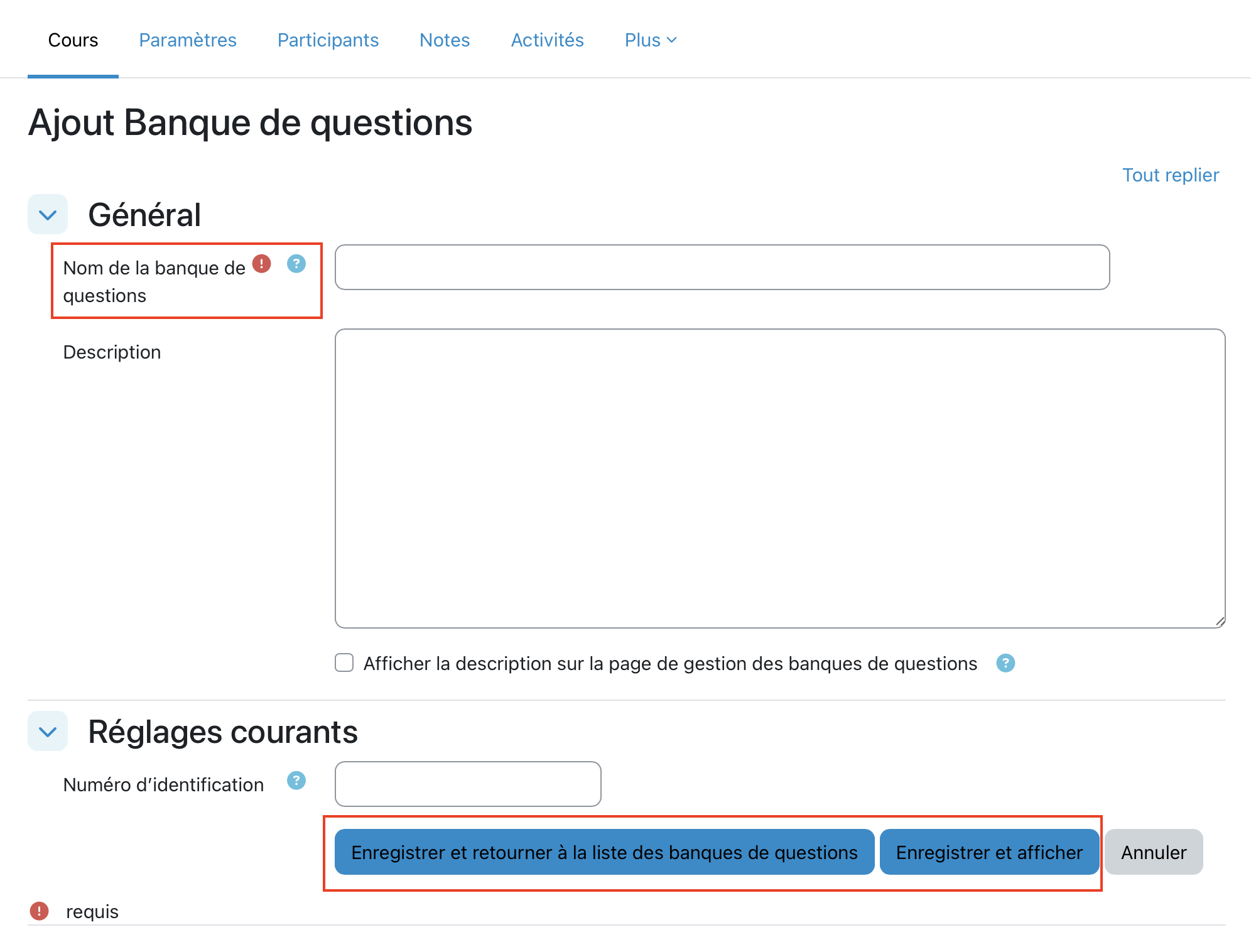 Cours Paramètres Participants Notes Activités Plus

Ajout Banque de questions

Tout replier

Général

Nom de la banque de questions

Description

Afficher la description sur la page de gestion des banques de questions

Réglages courants

Numéro d'identification

Enregistrer et retourner à la liste des banques de questions Enregistrer et afficher Annuler

requis